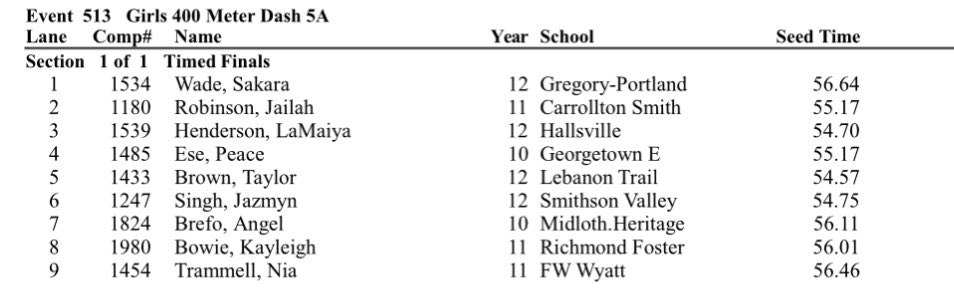 Event 513 Girls 400 Meter Dash 5A

| Lane | Comp# | Name | Year | School | Seed Time |
|---|---|---|---|---|---|
| Section 1 of 1 Timed Finals | | | | | |
| 1 | 1534 | Wade, Sakara | 12 | Gregory-Portland | 56.64 |
| 2 | 1180 | Robinson, Jailah | 11 | Carrollton Smith | 55.17 |
| 3 | 1539 | Henderson, LaMaiya | 12 | Hallsville | 54.70 |
| 4 | 1485 | Ese, Peace | 10 | Georgetown E | 55.17 |
| 5 | 1433 | Brown, Taylor | 12 | Lebanon Trail | 54.57 |
| 6 | 1247 | Singh, Jazmyn | 12 | Smithson Valley | 54.75 |
| 7 | 1824 | Brefo, Angel | 10 | Midloth.Heritage | 56.11 |
| 8 | 1980 | Bowie, Kayleigh | 11 | Richmond Foster | 56.01 |
| 9 | 1454 | Trammell, Nia | 11 | FW Wyatt | 56.46 |